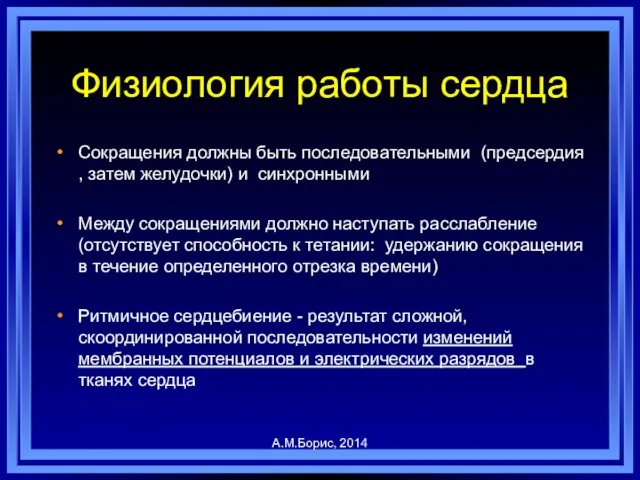 Физиология работы сердца

• Сокращения должны быть последовательными (предсердия , затем желудочки) и синхронными

• Между сокращениями должно наступать расслабление (отсутствует способность к тетании: удержанию сокращения в течение определенного отрезка времени)

• Ритмичное сердцебиение - результат сложной, скоординированной последовательности изменений мембранных потенциалов и электрических разрядов в тканях сердца

А.М.Борис, 2014